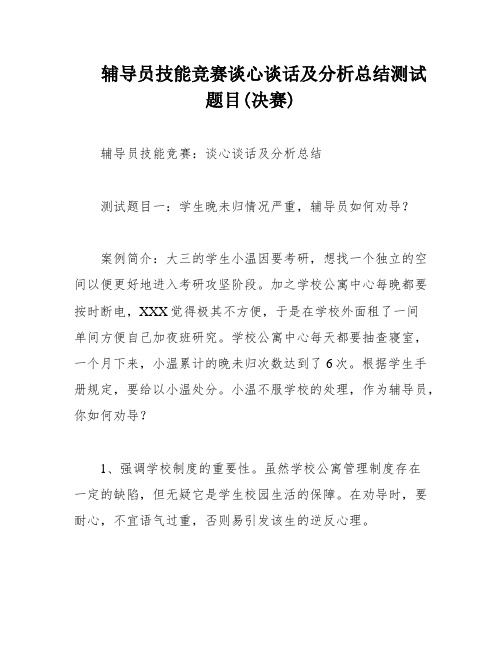 辅导员技能竞赛谈心谈话及分析总结测试题目(决赛)

辅导员技能竞赛：谈心谈话及分析总结

测试题目一：学生晚未归情况严重，辅导员如何劝导？

案例简介：大三的学生小温因要考研，想找一个独立的空间以便更好地进入考研攻坚阶段。加之学校公寓中心每晚都要按时断电，XXX觉得极其不方便，于是在学校外面租了一间单间方便自己加夜班研究。学校公寓中心每天都要抽查寝室，一个月下来，小温累计的晚未归次数达到了6次。根据学生手册规定，要给以小温处分。小温不服学校的处理，作为辅导员，你如何劝导？

1、强调学校制度的重要性。虽然学校公寓管理制度存在一定的缺陷，但无疑它是学生校园生活的保障。在劝导时，要耐心，不宜语气过重，否则易引发该生的逆反心理。